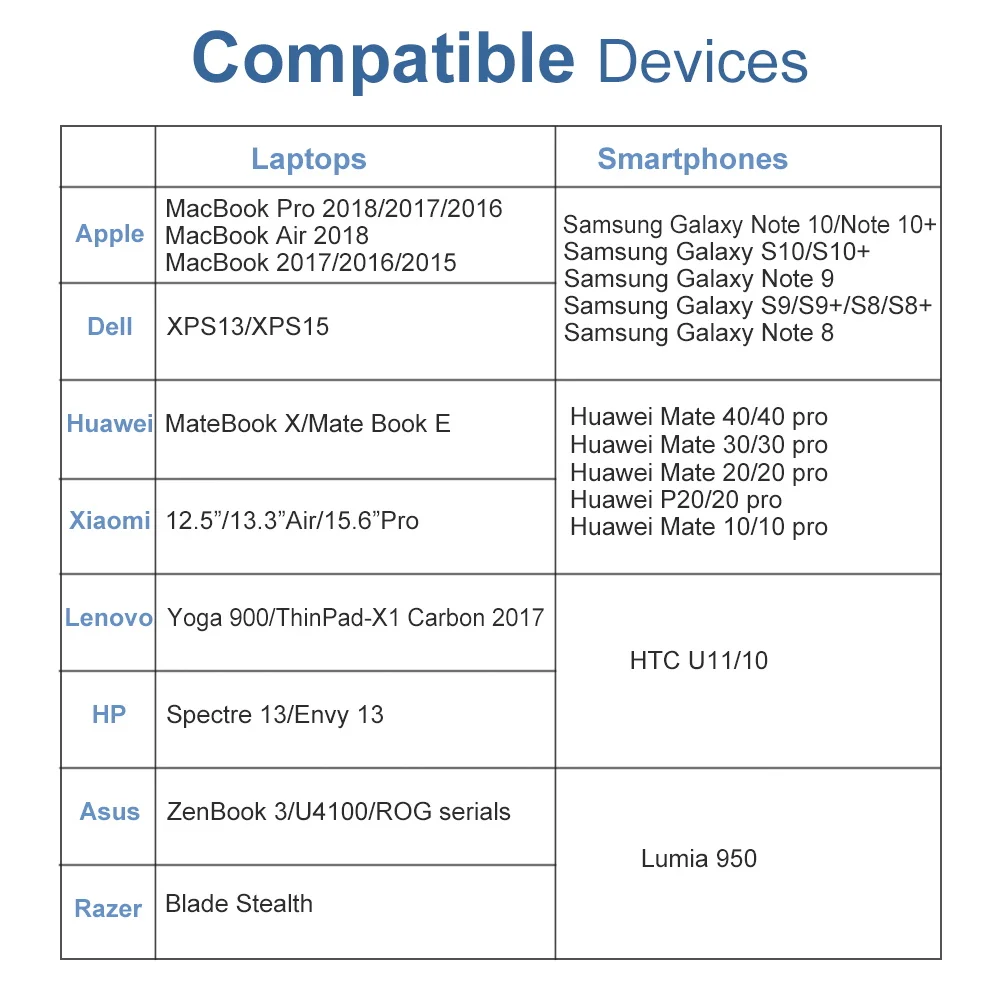 Compatible Devices

|  | Laptops | Smartphones |
|---|---|---|
| Apple | MacBook Pro 2018/2017/2016 MacBook Air 2018 MacBook 2017/2016/2015 | Samsung Galaxy Note 10/Note 10+ Samsung Galaxy S10/S10+ Samsung Galaxy Note 9 Samsung Galaxy S9/S9+/S8/S8+ Samsung Galaxy Note 8 |
| Dell | XPS13/XPS15 | |
| Huawei | MateBook X/Mate Book E | Huawei Mate 40/40 pro Huawei Mate 30/30 pro Huawei Mate 20/20 pro Huawei P20/20 pro Huawei Mate 10/10 pro |
| Xiaomi | 12.5”/13.3”Air/15.6”Pro | |
| Lenovo | Yoga 900/ThinPad-X1 Carbon 2017 | HTC U11/10 |
| HP | Spectre 13/Envy 13 | |
| Asus | ZenBook 3/U4100/ROG serials | Lumia 950 |
| Razer | Blade Stealth | |